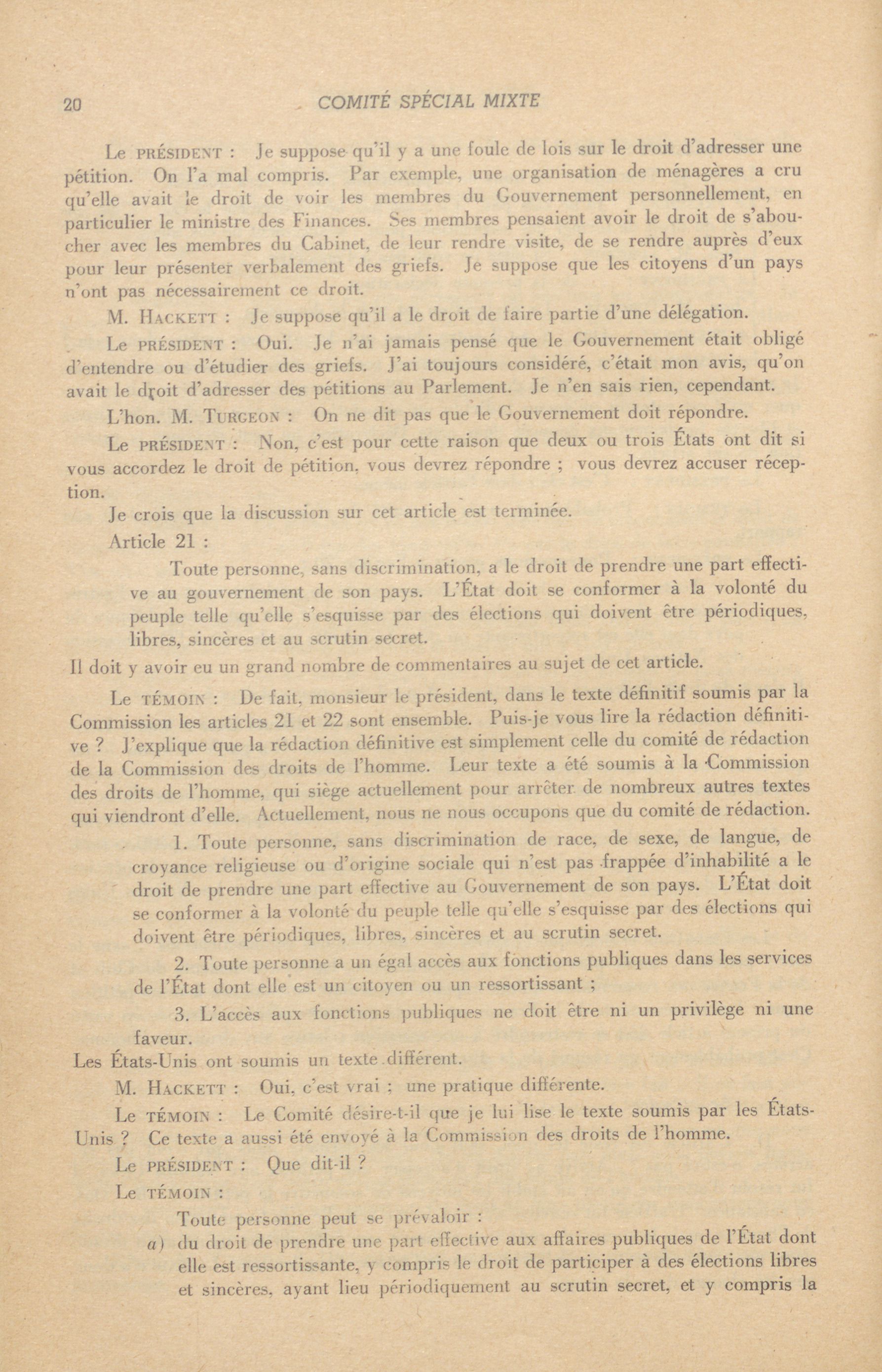 20 COMITÉ SPÉCIAL MIXTE

Le PRÉSIDENT : Je suppose qu'il y a une foule de lois sur le droit d'adresser une pétition. On l'a mal compris. Par exemple, une organisation de ménagères a cru qu'elle avait le droit de voir les membres du Gouvernement personnellement, en particulier le ministre des Finances. Ses membres pensaient avoir le droit de s'aboucher avec les membres du Cabinet, de leur rendre visite, de se rendre auprès d'eux pour leur présenter verbalement des griefs. Je suppose que les citoyens d'un pays n'ont pas nécessairement ce droit.

M. HACKETT : Je suppose qu'il a le droit de faire partie d'une délégation.

Le PRÉSIDENT : Oui. Je n'ai jamais pensé que le Gouvernement était obligé d'entendre ou d'étudier des griefs. J'ai toujours considéré, c'était mon avis, qu'on avait le droit d'adresser des pétitions au Parlement. Je n'en sais rien, cependant.

L'hon. M. TURGEON : On ne dit pas que le Gouvernement doit répondre.

Le PRÉSIDENT : Non, c'est pour cette raison que deux ou trois États ont dit si vous accordez le droit de pétition, vous devrez répondre ; vous devrez accuser réception.

Je crois que la discussion sur cet article est terminée.

Article 21 :

Toute personne, sans discrimination, a le droit de prendre une part effective au gouvernement de son pays. L'État doit se conformer à la volonté du peuple telle qu'elle s'esquisse par des élections qui doivent être périodiques, libres, sincères et au scrutin secret.

Il doit y avoir eu un grand nombre de commentaires au sujet de cet article.

Le TÉMOIN : De fait, monsieur le président, dans le texte définitif soumis par la Commission les articles 21 et 22 sont ensemble. Puis-je vous lire la rédaction définitive ? J'explique que la rédaction définitive est simplement celle du comité de rédaction de la Commission des droits de l'homme. Leur texte a été soumis à la Commission des droits de l'homme, qui siège actuellement pour arrêter de nombreux autres textes qui viendront d'elle. Actuellement, nous ne nous occupons que du comité de rédaction.

1. Toute personne, sans discrimination de race, de sexe, de langue, de croyance religieuse ou d'origine sociale qui n'est pas frappée d'inhabilité a le droit de prendre une part effective au Gouvernement de son pays. L'État doit se conformer à la volonté du peuple telle qu'elle s'esquisse par des élections qui doivent être périodiques, libres, sincères et au scrutin secret.

2. Toute personne a un égal accès aux fonctions publiques dans les services de l'État dont elle est un citoyen ou un ressortissant ;

3. L'accès aux fonctions publiques ne doit être ni un privilège ni une faveur.

Les États-Unis ont soumis un texte différent.

M. HACKETT : Oui, c'est vrai ; une pratique différente.

Le TÉMOIN : Le Comité désire-t-il que je lui lise le texte soumis par les États-Unis ? Ce texte a aussi été envoyé à la Commission des droits de l'homme.

Le PRÉSIDENT : Que dit-il ?

Le TÉMOIN :

Toute personne peut se prévaloir :

a) du droit de prendre une part effective aux affaires publiques de l'État dont elle est ressortissante, y compris le droit de participer à des élections libres et sincères, ayant lieu périodiquement au scrutin secret, et y compris la